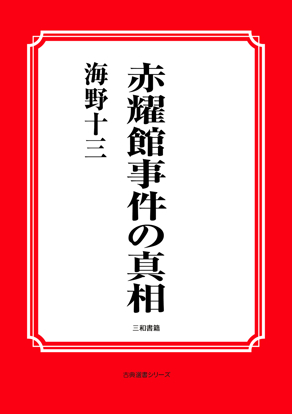 赤耀館事件の真相

海野十三

三和書籍

古典選書シリーズ